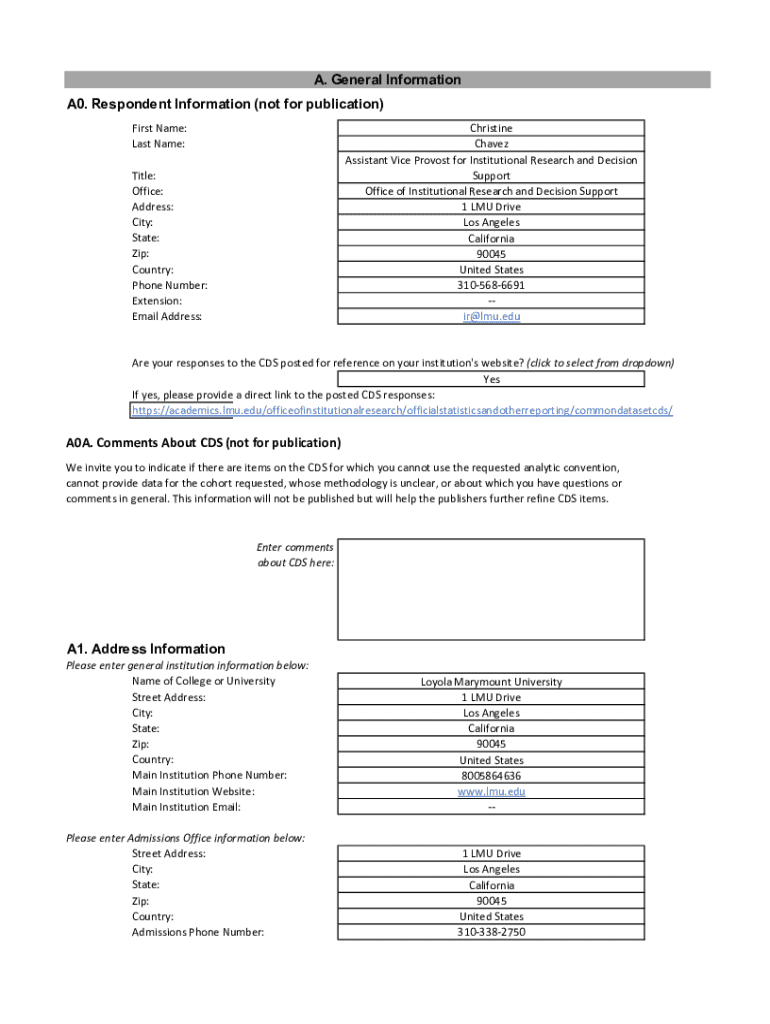 A. General Information

A0. Respondent Information (not for publication)

| | |
|---|---|
| First Name: | Christine |
| Last Name: | Chavez |
| Title: | Assistant Vice Provost for Institutional Research and Decision Support |
| Office: | Office of Institutional Research and Decision Support |
| Address: | 1 LMU Drive |
| City: | Los Angeles |
| State: | California |
| Zip: | 90045 |
| Country: | United States |
| Phone Number: | 310-568-6691 |
| Extension: | -- |
| Email Address: | ir@lmu.edu |

Are your responses to the CDS posted for reference on your institution's website? (click to select from dropdown)

Yes

If yes, please provide a direct link to the posted CDS responses:
https://academics.lmu.edu/officeofinstitutionalresearch/officialstatisticsandotherreporting/commondatasetcds/

A0A. Comments About CDS (not for publication)

We invite you to indicate if there are items on the CDS for which you cannot use the requested analytic convention, cannot provide data for the cohort requested, whose methodology is unclear, or about which you have questions or comments in general. This information will not be published but will help the publishers further refine CDS items.

Enter comments about CDS here:

A1. Address Information

Please enter general institution information below:

| | |
|---|---|
| Name of College or University | Loyola Marymount University |
| Street Address: | 1 LMU Drive |
| City: | Los Angeles |
| State: | California |
| Zip: | 90045 |
| Country: | United States |
| Main Institution Phone Number: | 8005864636 |
| Main Institution Website: | www.lmu.edu |
| Main Institution Email: | -- |

Please enter Admissions Office information below:

| | |
|---|---|
| Street Address: | 1 LMU Drive |
| City: | Los Angeles |
| State: | California |
| Zip: | 90045 |
| Country: | United States |
| Admissions Phone Number: | 310-338-2750 |